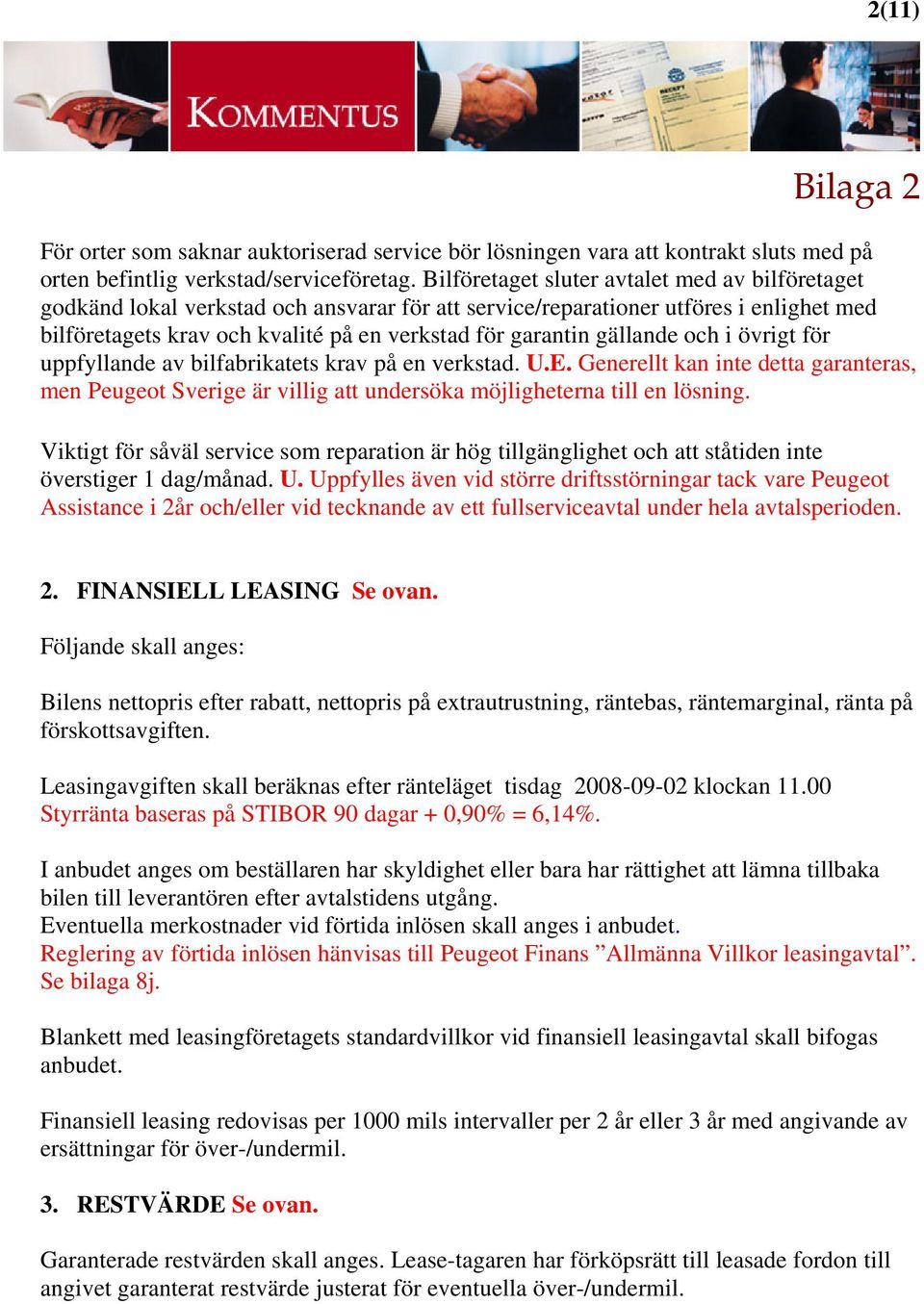 2(11)

KOMMENTUS

Bilaga 2

För orter som saknar auktoriserad service bör lösningen vara att kontrakt sluts med på orten befintlig verkstad/serviceföretag. Bilföretaget sluter avtalet med av bilföretaget godkänd lokal verkstad och ansvarar för att service/reparationer utföres i enlighet med bilföretagets krav och kvalité på en verkstad för garantin gällande och i övrigt för uppfyllande av bilfabrikatets krav på en verkstad. U.E. Generellt kan inte detta garanteras, men Peugeot Sverige är villig att undersöka möjligheterna till en lösning.

Viktigt för såväl service som reparation är hög tillgänglighet och att ståtiden inte överstiger 1 dag/månad. U. Uppfylles även vid större driftsstörningar tack vare Peugeot Assistance i 2år och/eller vid tecknande av ett fullserviceavtal under hela avtalsperioden.

2. FINANSIELL LEASING Se ovan.

Följande skall anges:

Bilens nettopris efter rabatt, nettopris på extrautrustning, räntebas, räntemarginal, ränta på förskottsavgiften.

Leasingavgiften skall beräknas efter ränteläget tisdag 2008-09-02 klockan 11.00
Styrränta baseras på STIBOR 90 dagar + 0,90% = 6,14%.

I anbudet anges om beställaren har skyldighet eller bara har rättighet att lämna tillbaka bilen till leverantören efter avtalstidens utgång.
Eventuella merkostnader vid förtida inlösen skall anges i anbudet.
Reglering av förtida inlösen hänvisas till Peugeot Finans ”Allmänna Villkor leasingavtal”. Se bilaga 8j.

Blankett med leasingföretagets standardvillkor vid finansiell leasingavtal skall bifogas anbudet.

Finansiell leasing redovisas per 1000 mils intervaller per 2 år eller 3 år med angivande av ersättningar för över-/undermil.

3. RESTVÄRDE Se ovan.

Garanterade restvärden skall anges. Lease-tagaren har förköpsrätt till leasade fordon till angivet garanterat restvärde justerat för eventuella över-/undermil.